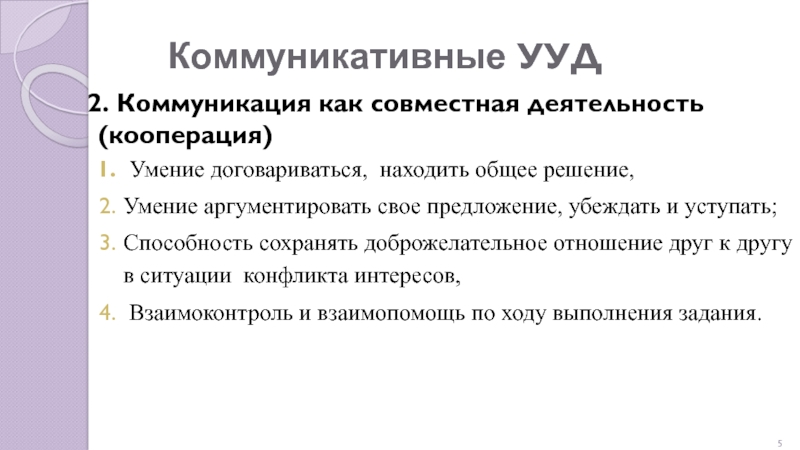 Коммуникативные УУД

2. Коммуникация как совместная деятельность (кооперация)

1. Умение договариваться, находить общее решение,

2. Умение аргументировать свое предложение, убеждать и уступать;

3. Способность сохранять доброжелательное отношение друг к другу в ситуации конфликта интересов,

4. Взаимоконтроль и взаимопомощь по ходу выполнения задания.

5